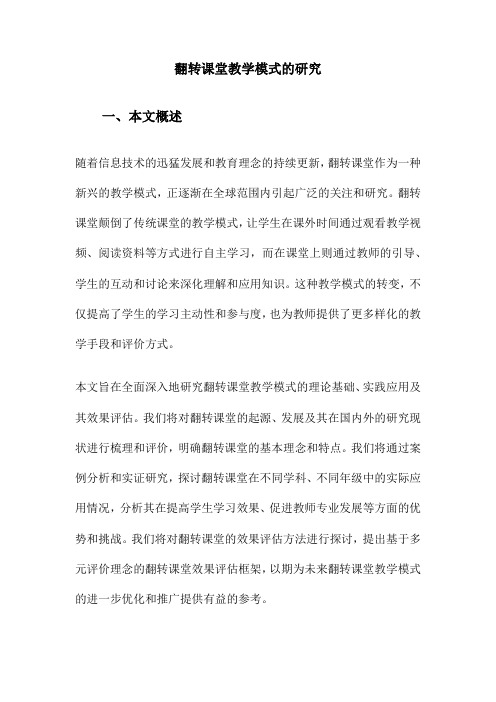 翻转课堂教学模式的研究

一、本文概述

随着信息技术的迅猛发展和教育理念的持续更新，翻转课堂作为一种新兴的教学模式，正逐渐在全球范围内引起广泛的关注和研究。翻转课堂颠倒了传统课堂的教学模式，让学生在课外时间通过观看教学视频、阅读资料等方式进行自主学习，而在课堂上则通过教师的引导、学生的互动和讨论来深化理解和应用知识。这种教学模式的转变，不仅提高了学生的学习主动性和参与度，也为教师提供了更多样化的教学手段和评价方式。

本文旨在全面深入地研究翻转课堂教学模式的理论基础、实践应用及其效果评估。我们将对翻转课堂的起源、发展及其在国内外的研究现状进行梳理和评价，明确翻转课堂的基本理念和特点。我们将通过案例分析和实证研究，探讨翻转课堂在不同学科、不同年级中的实际应用情况，分析其在提高学生学习效果、促进教师专业发展等方面的优势和挑战。我们将对翻转课堂的效果评估方法进行探讨，提出基于多元评价理念的翻转课堂效果评估框架，以期为未来翻转课堂教学模式的进一步优化和推广提供有益的参考。